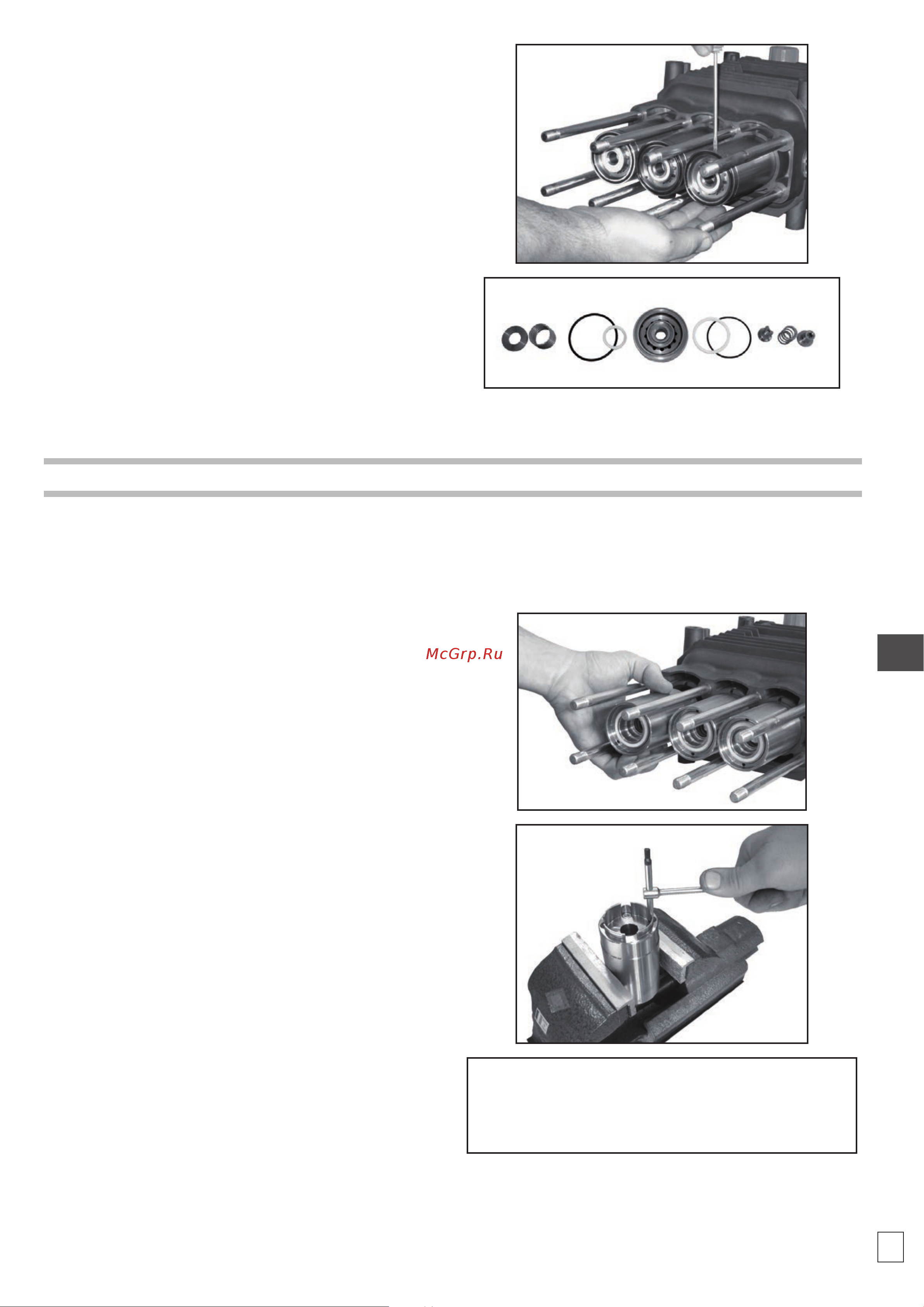 McGrp.Ru